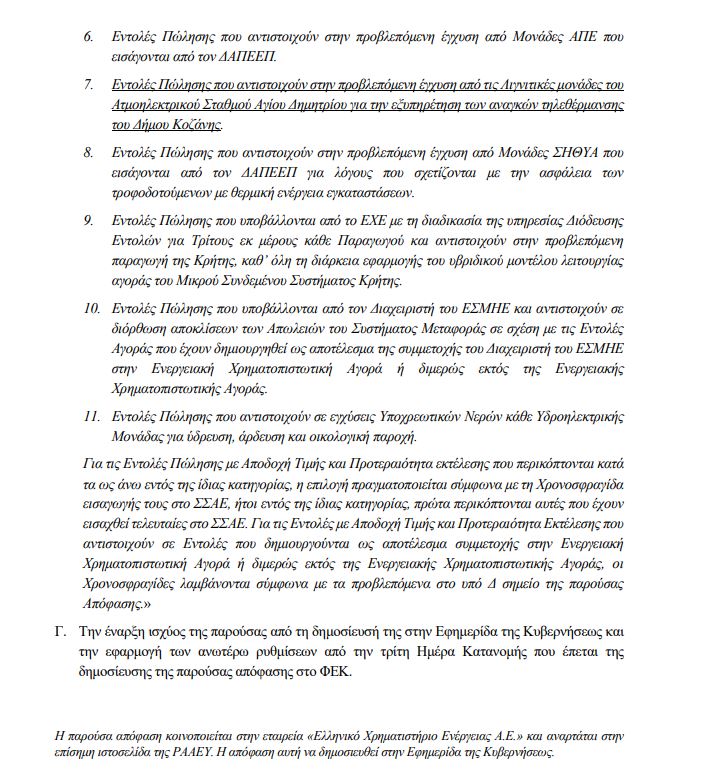 6. Εντολές Πώλησης που αντιστοιχούν στην προβλεπόμενη έγχυση από Μονάδες ΑΠΕ που εισάγονται από τον ΔΑΠΕΕΠ.

7. Εντολές Πώλησης που αντιστοιχούν στην προβλεπόμενη έγχυση από τις Λιγνιτικές μονάδες του Ατμοηλεκτρικού Σταθμού Αγίου Δημητρίου για την εξυπηρέτηση των αναγκών τηλεθέρμανσης του Δήμου Κοζάνης.

8. Εντολές Πώλησης που αντιστοιχούν στην προβλεπόμενη έγχυση από Μονάδες ΣΗΘΥΑ που εισάγονται από τον ΔΑΠΕΕΠ για λόγους που σχετίζονται με την ασφάλεια των τροφοδοτούμενων με θερμική ενέργεια εγκαταστάσεων.

9. Εντολές Πώλησης που υποβάλλονται από το ΕΧΕ με τη διαδικασία της υπηρεσίας Διόδευσης Εντολών για Τρίτους εκ μέρους κάθε Παραγωγού και αντιστοιχούν στην προβλεπόμενη παραγωγή της Κρήτης, καθ' όλη τη διάρκεια εφαρμογής του υβριδικού μοντέλου λειτουργίας αγοράς του Μικρού Συνδεμένου Συστήματος Κρήτης.

10. Εντολές Πώλησης που υποβάλλονται από τον Διαχειριστή του ΕΣΜΗΕ και αντιστοιχούν σε διόρθωση αποκλίσεων των Απωλειών του Συστήματος Μεταφοράς σε σχέση με τις Εντολές Αγοράς που έχουν δημιουργηθεί ως αποτέλεσμα της συμμετοχής του Διαχειριστή του ΕΣΜΗΕ στην Ενεργειακή Χρηματοπιστωτική Αγορά ή διμερώς εκτός της Ενεργειακής Χρηματοπιστωτικής Αγοράς.

11. Εντολές Πώλησης που αντιστοιχούν σε εγχύσεις Υποχρεωτικών Νερών κάθε Υδροηλεκτρικής Μονάδας για ύδρευση, άρδευση και οικολογική παροχή.

Για τις Εντολές Πώλησης με Αποδοχή Τιμής και Προτεραιότητα εκτέλεσης που περικόπτονται κατά τα ως άνω εντός της ίδιας κατηγορίας, η επιλογή πραγματοποιείται σύμφωνα με τη Χρονοσφραγίδα εισαγωγής τους στο ΣΣΑΕ, ήτοι εντός της ίδιας κατηγορίας, πρώτα περικόπτονται αυτές που έχουν εισαχθεί τελευταίες στο ΣΣΑΕ. Για τις Εντολές με Αποδοχή Τιμής και Προτεραιότητα Εκτέλεσης που αντιστοιχούν σε Εντολές που δημιουργούνται ως αποτέλεσμα συμμετοχής στην Ενεργειακή Χρηματοπιστωτική Αγορά ή διμερώς εκτός της Ενεργειακής Χρηματοπιστωτικής Αγοράς, οι Χρονοσφραγίδες λαμβάνονται σύμφωνα με τα προβλεπόμενα στο υπό Δ σημείο της παρούσας Απόφασης.»

Γ. Την έναρξη ισχύος της παρούσας από τη δημοσίευσή της στην Εφημερίδα της Κυβερνήσεως και την εφαρμογή των ανωτέρω ρυθμίσεων από την τρίτη Ημέρα Κατανομής που έπεται της δημοσίευσης της παρούσας απόφασης στο ΦΕΚ.

Η παρούσα απόφαση κοινοποιείται στην εταιρεία «Ελληνικό Χρηματιστήριο Ενέργειας Α.Ε.» και αναρτάται στην επίσημη ιστοσελίδα της ΡΑΑΕΥ. Η απόφαση αυτή να δημοσιευθεί στην Εφημερίδα της Κυβερνήσεως.